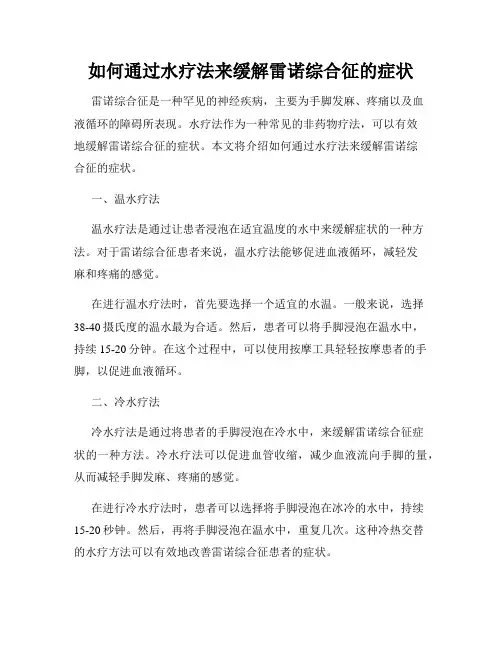 如何通过水疗法来缓解雷诺综合征的症状

雷诺综合征是一种罕见的神经疾病，主要为手脚发麻、疼痛以及血液循环的障碍所表现。水疗法作为一种常见的非药物疗法，可以有效地缓解雷诺综合征的症状。本文将介绍如何通过水疗法来缓解雷诺综合征的症状。

一、温水疗法

温水疗法是通过让患者浸泡在适宜温度的水中来缓解症状的一种方法。对于雷诺综合征患者来说，温水疗法能够促进血液循环，减轻发麻和疼痛的感觉。

在进行温水疗法时，首先要选择一个适宜的水温。一般来说，选择38-40摄氏度的温水最为合适。然后，患者可以将手脚浸泡在温水中，持续15-20分钟。在这个过程中，可以使用按摩工具轻轻按摩患者的手脚，以促进血液循环。

二、冷水疗法

冷水疗法是通过将患者的手脚浸泡在冷水中，来缓解雷诺综合征症状的一种方法。冷水疗法可以促进血管收缩，减少血液流向手脚的量，从而减轻手脚发麻、疼痛的感觉。

在进行冷水疗法时，患者可以选择将手脚浸泡在冰冷的水中，持续15-20秒钟。然后，再将手脚浸泡在温水中，重复几次。这种冷热交替的水疗方法可以有效地改善雷诺综合征患者的症状。